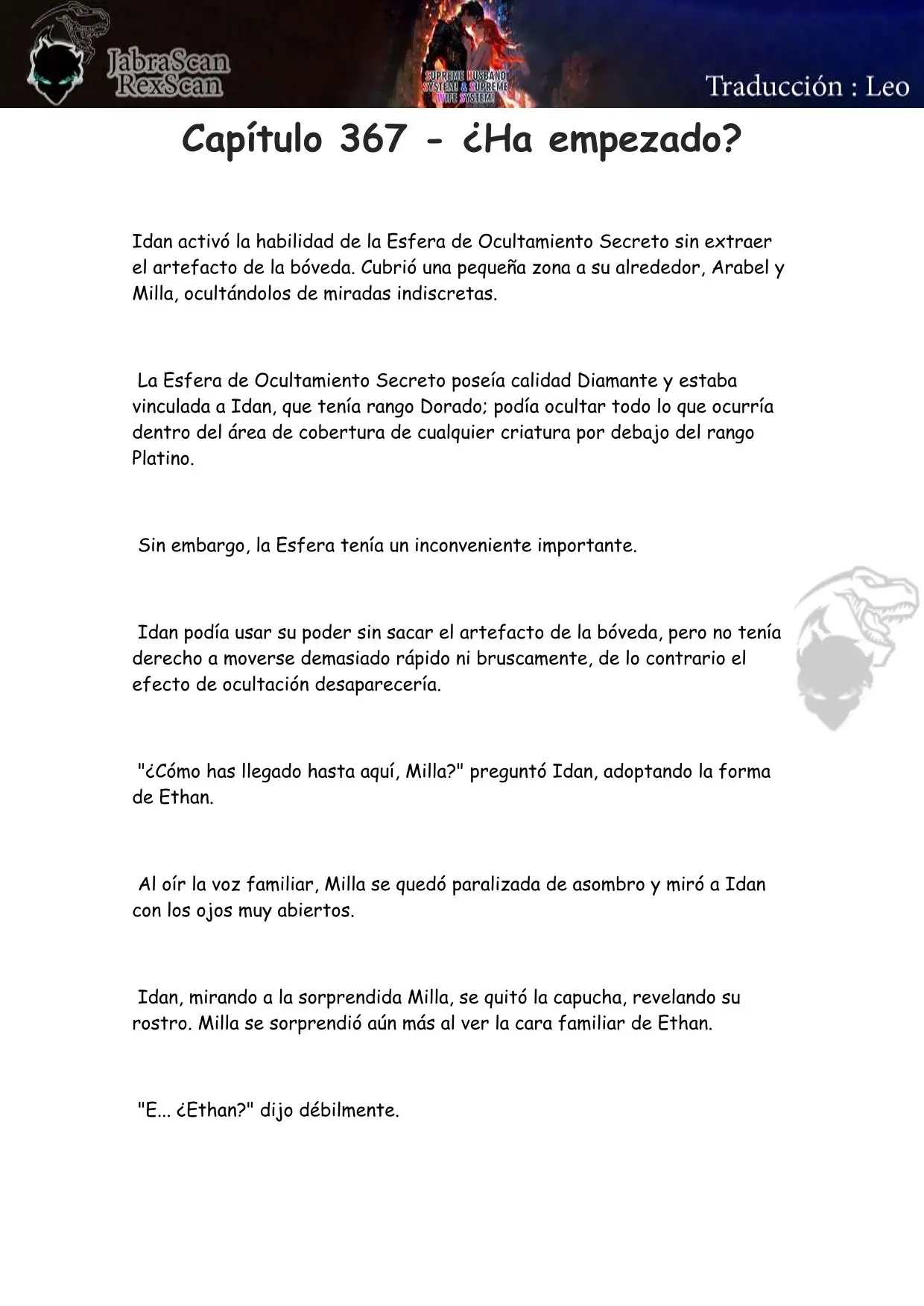 JabraScan
RexScan

SUPREME HUSBAND SYSTEM & SUPREME WIFE SYSTEM!

Traducción : Leo

Capítulo 367 - ¿Ha empezado?

Idan activó la habilidad de la Esfera de Ocultamiento Secreto sin extraer el artefacto de la bóveda. Cubrió una pequeña zona a su alrededor, Arabel y Milla, ocultándolos de miradas indiscretas.

La Esfera de Ocultamiento Secreto poseía calidad Diamante y estaba vinculada a Idan, que tenía rango Dorado; podía ocultar todo lo que ocurría dentro del área de cobertura de cualquier criatura por debajo del rango Platino.

Sin embargo, la Esfera tenía un inconveniente importante.

Idan podía usar su poder sin sacar el artefacto de la bóveda, pero no tenía derecho a moverse demasiado rápido ni bruscamente, de lo contrario el efecto de ocultación desaparecería.

"¿Cómo has llegado hasta aquí, Milla?" preguntó Idan, adoptando la forma de Ethan.

Al oír la voz familiar, Milla se quedó paralizada de asombro y miró a Idan con los ojos muy abiertos.

Idan, mirando a la sorprendida Milla, se quitó la capucha, revelando su rostro. Milla se sorprendió aún más al ver la cara familiar de Ethan.

"E... ¿Ethan?" dijo débilmente.